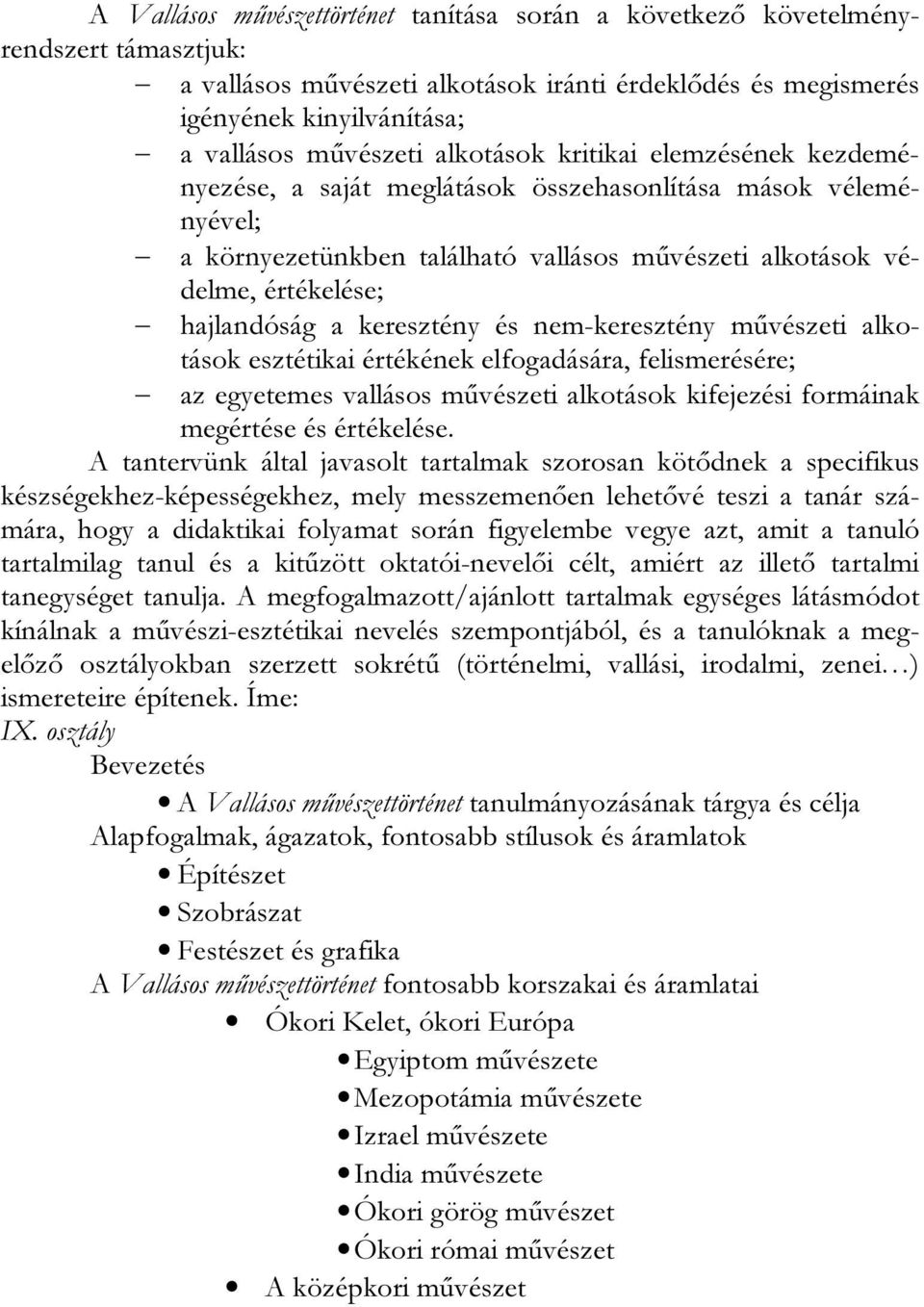 A Vallásos művészettörténet tanítása során a következő követelményrendszert támasztjuk:

– a vallásos művészeti alkotások iránti érdeklődés és megismerés igényének kinyilvánítása;
– a vallásos művészeti alkotások kritikai elemzésének kezdeményezése, a saját meglátások összehasonlítása mások véleményével;
– a környezetünkben található vallásos művészeti alkotások védelme, értékelése;
– hajlandóság a keresztény és nem-keresztény művészeti alkotások esztétikai értékének elfogadására, felismerésére;
– az egyetemes vallásos művészeti alkotások kifejezési formáinak megértése és értékelése.

A tantervünk által javasolt tartalmak szorosan kötődnek a specifikus készségekhez-képességekhez, mely messzemenően lehetővé teszi a tanár számára, hogy a didaktikai folyamat során figyelembe vegye azt, amit a tanuló tartalmilag tanul és a kitűzött oktatói-nevelői célt, amiért az illető tartalmi tanegységet tanulja. A megfogalmazott/ajánlott tartalmak egységes látásmódot kínálnak a művészi-esztétikai nevelés szempontjából, és a tanulóknak a megelőző osztályokban szerzett sokrétű (történelmi, vallási, irodalmi, zenei…) ismereteire építenek. Íme:

IX. osztály

Bevezetés
• A Vallásos művészettörténet tanulmányozásának tárgya és célja

Alapfogalmak, ágazatok, fontosabb stílusok és áramlatok
• Építészet
• Szobrászat
• Festészet és grafika

A Vallásos művészettörténet fontosabb korszakai és áramlatai
• Ókori Kelet, ókori Európa
  • Egyiptom művészete
  • Mezopotámia művészete
  • Izrael művészete
  • India művészete
  • Ókori görög művészet
  • Ókori római művészet
• A középkori művészet